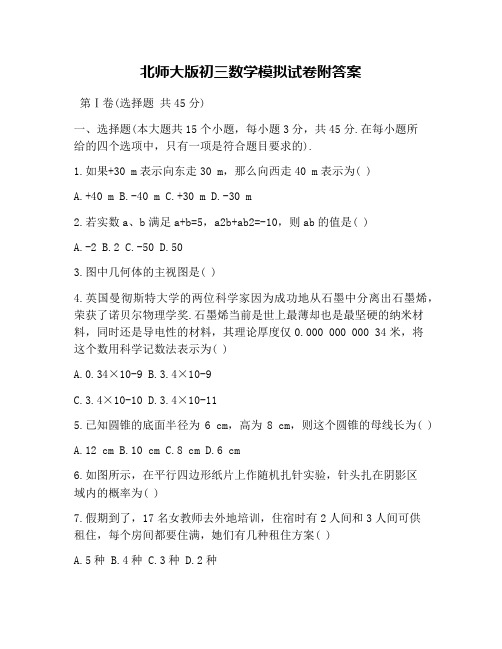 北师大版初三数学模拟试卷附答案

第Ⅰ卷(选择题 共45分)

一、选择题(本大题共15个小题，每小题3分，共45分.在每小题所给的四个选项中，只有一项是符合题目要求的).

1.如果+30 m表示向东走30 m，那么向西走40 m表示为( )

A.+40 m B.-40 m C.+30 m D.-30 m

2.若实数a、b满足a+b=5，a2b+ab2=-10，则ab的值是( )

A.-2 B.2 C.-50 D.50

3.图中几何体的主视图是( )

4.英国曼彻斯特大学的两位科学家因为成功地从石墨中分离出石墨烯，荣获了诺贝尔物理学奖.石墨烯当前是世上最薄却也是最坚硬的纳米材料，同时还是导电性的材料，其理论厚度仅0.000 000 000 34米，将这个数用科学记数法表示为( )

A.0.34×10-9 B.3.4×10-9

C.3.4×10-10 D.3.4×10-11

5.已知圆锥的底面半径为6 cm，高为8 cm，则这个圆锥的母线长为( )

A.12 cm B.10 cm C.8 cm D.6 cm

6.如图所示，在平行四边形纸片上作随机扎针实验，针头扎在阴影区域内的概率为( )

7.假期到了，17名女教师去外地培训，住宿时有2人间和3人间可供租住，每个房间都要住满，她们有几种租住方案( )

A.5种 B.4种 C.3种 D.2种